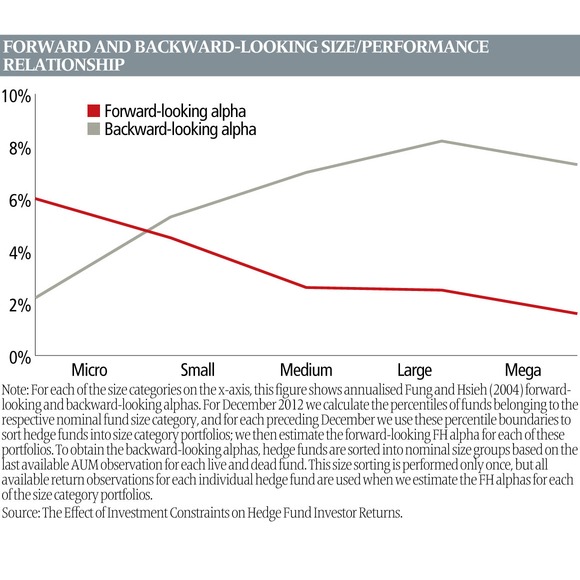 FORWARD AND BACKWARD-LOOKING SIZE/PERFORMANCE RELATIONSHIP

10%
8%
6%
4%
2%
0%

Forward-looking alpha
Backward-looking alpha

Micro
Small
Medium
Large
Mega

Note: For each of the size categories on the x-axis, this figure shows annualised Fung and Hsieh (2004) forward-looking and backward-looking alphas. For December 2012 we calculate the percentiles of funds belonging to the respective nominal fund size category, and for each preceding December we use these percentile boundaries to sort hedge funds into size category portfolios; we then estimate the forward-looking FH alpha for each of these portfolios. To obtain the backward-looking alphas, hedge funds are sorted into nominal size groups based on the last available AUM observation for each live and dead fund. This size sorting is performed only once, but all available return observations for each individual hedge fund are used when we estimate the FH alphas for each of the size category portfolios.
Source: The Effect of Investment Constraints on Hedge Fund Investor Returns.